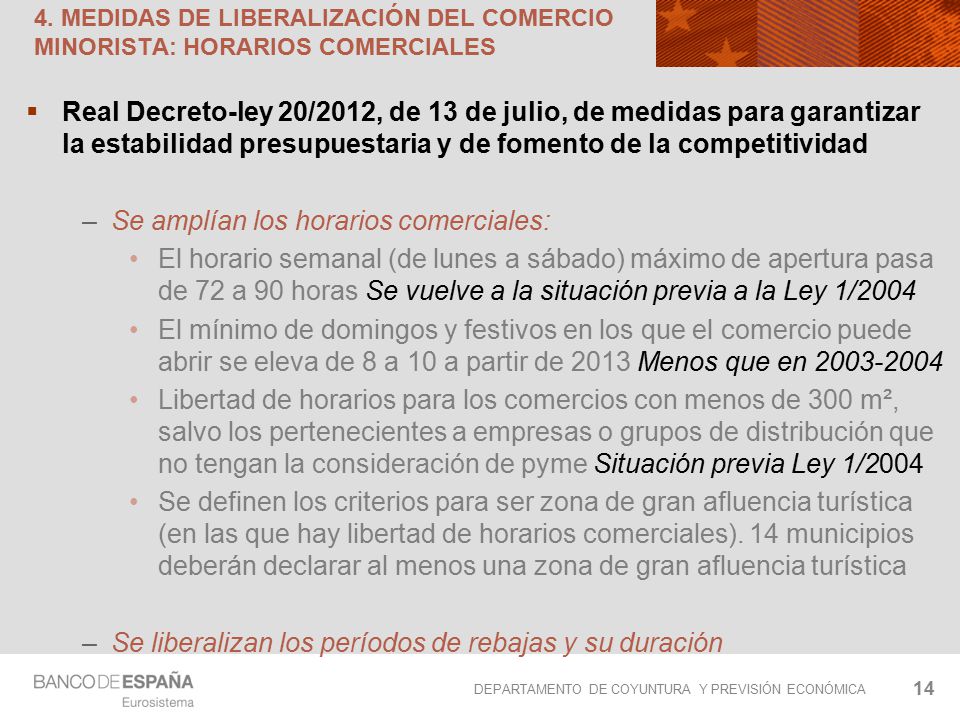 4. MEDIDAS DE LIBERALIZACIÓN DEL COMERCIO MINORISTA: HORARIOS COMERCIALES

▪ Real Decreto-ley 20/2012, de 13 de julio, de medidas para garantizar la estabilidad presupuestaria y de fomento de la competitividad

– Se amplían los horarios comerciales:

• El horario semanal (de lunes a sábado) máximo de apertura pasa de 72 a 90 horas Se vuelve a la situación previa a la Ley 1/2004

• El mínimo de domingos y festivos en los que el comercio puede abrir se eleva de 8 a 10 a partir de 2013 Menos que en 2003-2004

• Libertad de horarios para los comercios con menos de 300 m², salvo los pertenecientes a empresas o grupos de distribución que no tengan la consideración de pyme Situación previa Ley 1/2004

• Se definen los criterios para ser zona de gran afluencia turística (en las que hay libertad de horarios comerciales). 14 municipios deberán declarar al menos una zona de gran afluencia turística

– Se liberalizan los períodos de rebajas y su duración

BANCO DE ESPAÑA
Eurosistema

DEPARTAMENTO DE COYUNTURA Y PREVISIÓN ECONÓMICA

14